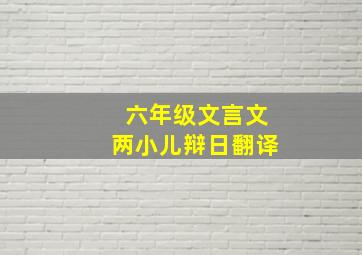 六年级文言文
两小儿辩日翻译